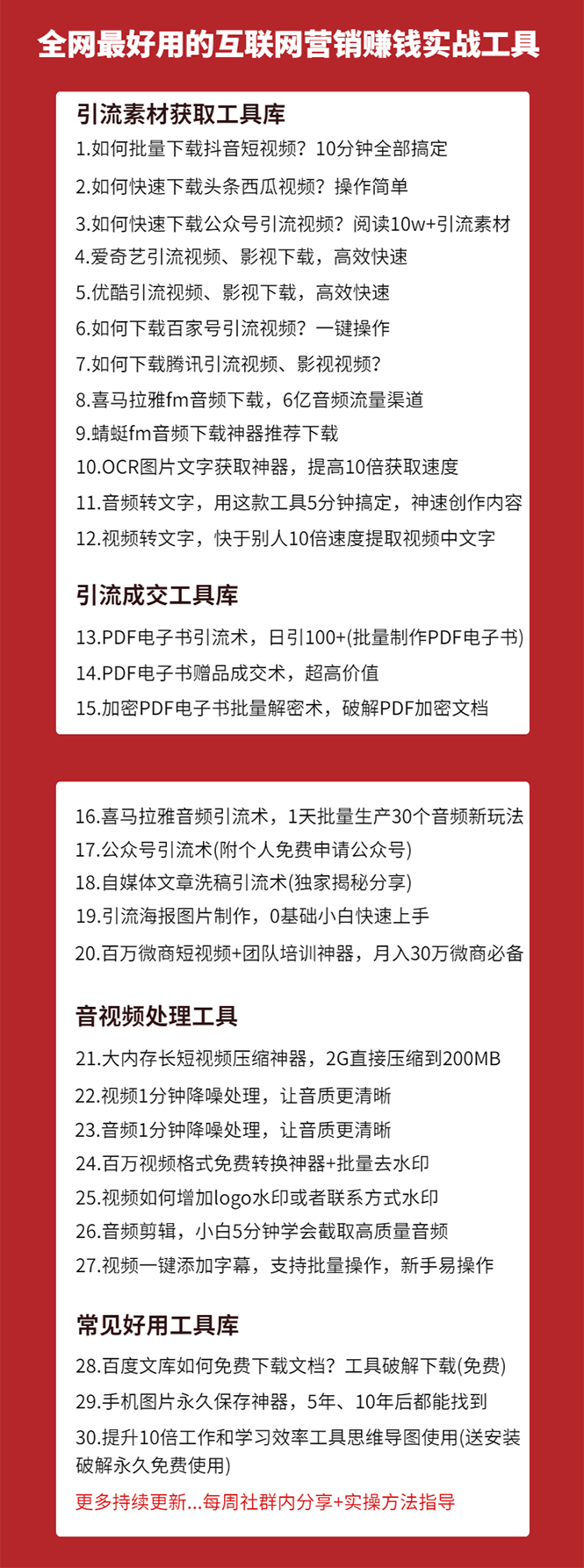 全网最好用的互联网营销赚钱实战工具

引流素材获取工具库

1.如何批量下载抖音短视频？10分钟全部搞定

2.如何快速下载头条西瓜视频？操作简单

3.如何快速下载公众号引流视频？阅读10w+引流素材

4.爱奇艺引流视频、影视下载，高效快速

5.优酷引流视频、影视下载，高效快速

6.如何下载百家号引流视频？一键操作

7.如何下载腾讯引流视频、影视视频？

8.喜马拉雅fm音频下载，6亿音频流量渠道

9.蜻蜓fm音频下载神器推荐下载

10.OCR图片文字获取神器，提高10倍获取速度

11.音频转文字，用这款工具5分钟搞定，神速创作内容

12.视频转文字，快于别人10倍速度提取视频中文字

引流成交工具库

13.PDF电子书引流术，日引100+(批量制作PDF电子书)

14.PDF电子书赠品成交术，超高价值

15.加密PDF电子书批量解密术，破解PDF加密文档

16.喜马拉雅音频引流术，1天批量生产30个音频新玩法

17.公众号引流术(附个人免费申请公众号)

18.自媒体文章洗稿引流术(独家揭秘分享)

19.引流海报图片制作，0基础小白快速上手

20.百万微商短视频+团队培训神器，月入30万微商必备

音视频处理工具

21.大内存长短视频压缩神器，2G直接压缩到200MB

22.视频1分钟降噪处理，让音质更清晰

23.音频1分钟降噪处理，让音质更清晰

24.百万视频格式免费转换神器+批量去水印

25.视频如何增加logo水印或者联系方式水印

26.音频剪辑，小白5分钟学会截取高质量音频

27.视频一键添加字幕，支持批量操作，新手易操作

常见好用工具库

28.百度文库如何免费下载文档？工具破解下载(免费)

29.手机图片永久保存神器，5年、10年后都能找到

30.提升10倍工作和学习效率工具思维导图使用(送安装破解永久免费使用)

更多持续更新...每周社群内分享+实操方法指导